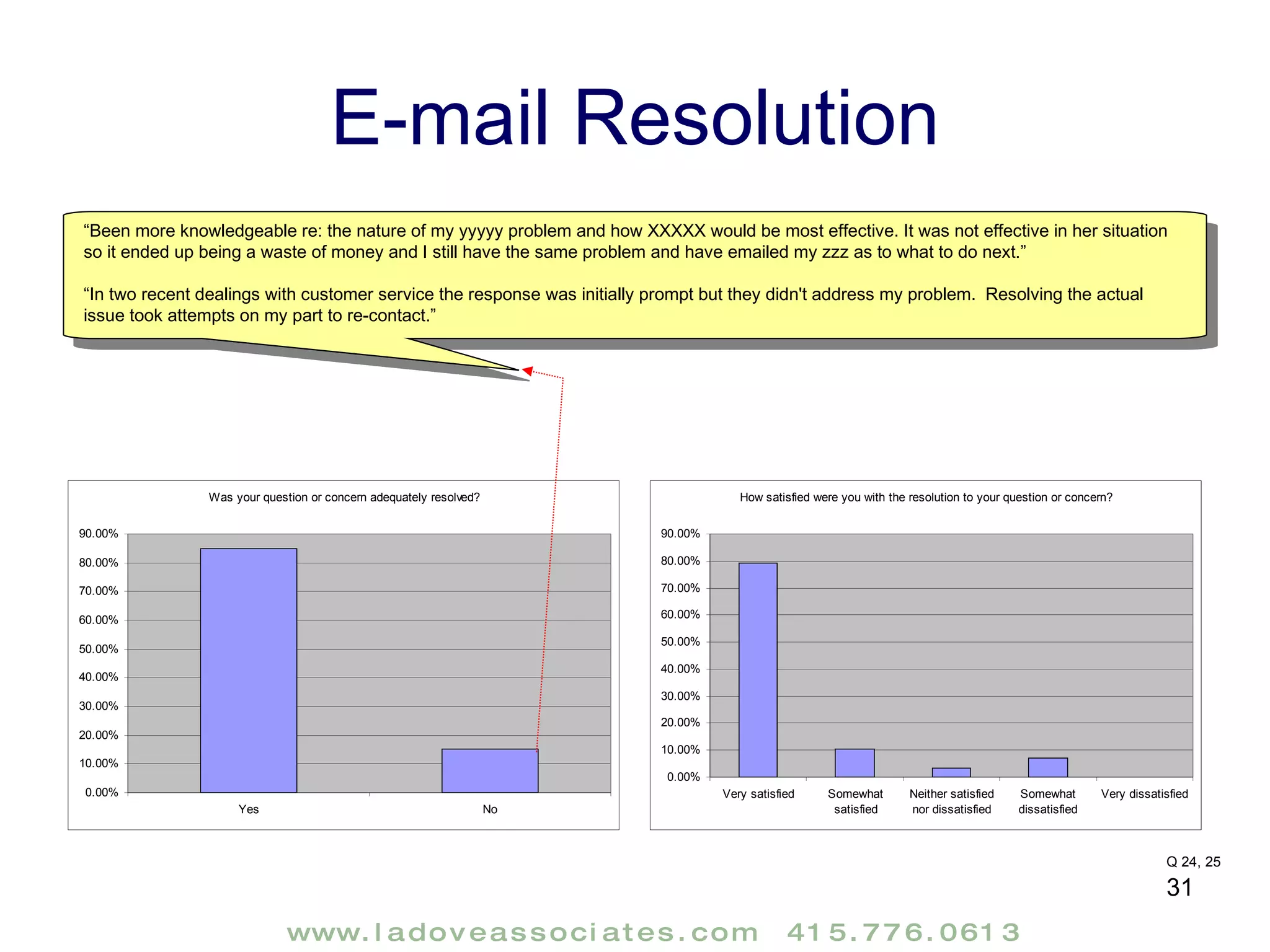 E-mail Resolution

“Been more knowledgeable re: the nature of my yyyyy problem and how XXXXX would be most effective. It was not effective in her situation so it ended up being a waste of money and I still have the same problem and have emailed my zzz as to what to do next.”

“In two recent dealings with customer service the response was initially prompt but they didn't address my problem. Resolving the actual issue took attempts on my part to re-contact.”

Was your question or concern adequately resolved?

90.00%
80.00%
70.00%
60.00%
50.00%
40.00%
30.00%
20.00%
10.00%
0.00%

Yes
No

How satisfied were you with the resolution to your question or concern?

90.00%
80.00%
70.00%
60.00%
50.00%
40.00%
30.00%
20.00%
10.00%
0.00%

Very satisfied
Somewhat satisfied
Neither satisfied nor dissatisfied
Somewhat dissatisfied
Very dissatisfied

Q 24, 25

31

www.ladoveassociates.com 415.776.0613